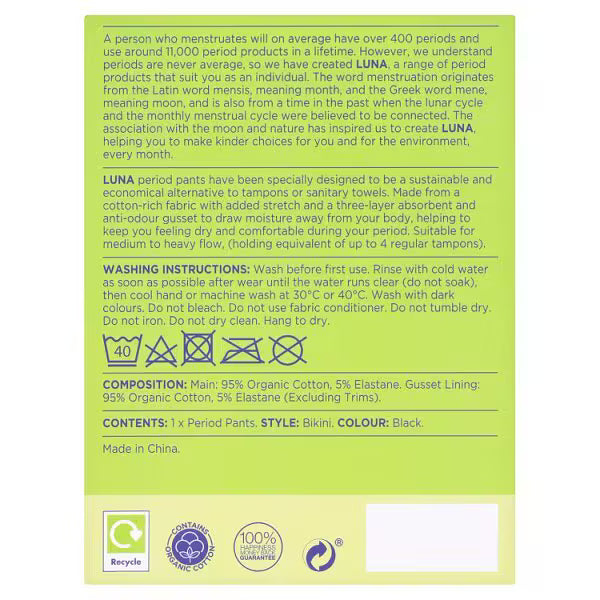 A person who menstruates will on average have over 400 periods and use around 11,000 period products in a lifetime. However, we understand periods are never average, so we have created LUNA, a range of period products that suit you as an individual. The word menstruation originates from the Latin word mensis, meaning month, and the Greek word mene, meaning moon, and is also from a time in the past when the lunar cycle and the monthly menstrual cycle were believed to be connected. The association with the moon and nature has inspired us to create LUNA, helping you to make kinder choices for you and for the environment, every month.

LUNA period pants have been specially designed to be a sustainable and economical alternative to tampons or sanitary towels. Made from a cotton-rich fabric with added stretch and a three-layer absorbent and anti-odour gusset to draw moisture away from your body, helping to keep you feeling dry and comfortable during your period. Suitable for medium to heavy flow, (holding equivalent of up to 4 regular tampons).

WASHING INSTRUCTIONS: Wash before first use. Rinse with cold water as soon as possible after wear until the water runs clear (do not soak), then cool hand or machine wash at 30°C or 40°C. Wash with dark colours. Do not bleach. Do not use fabric conditioner. Do not tumble dry. Do not iron. Do not dry clean. Hang to dry.

40

COMPOSITION: Main: 95% Organic Cotton, 5% Elastane. Gusset Lining: 95% Organic Cotton, 5% Elastane (Excluding Trims).

CONTENTS: 1 x Period Pants. STYLE: Bikini. COLOUR: Black.

Made in China.

Recycle

CONTAINS ORGANIC COTTON

100% HAPPINESS MONEY BACK GUARANTEE

®